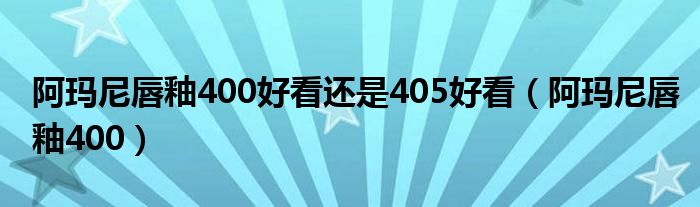 阿玛尼唇釉400好看还是405好看（阿玛尼唇釉400）